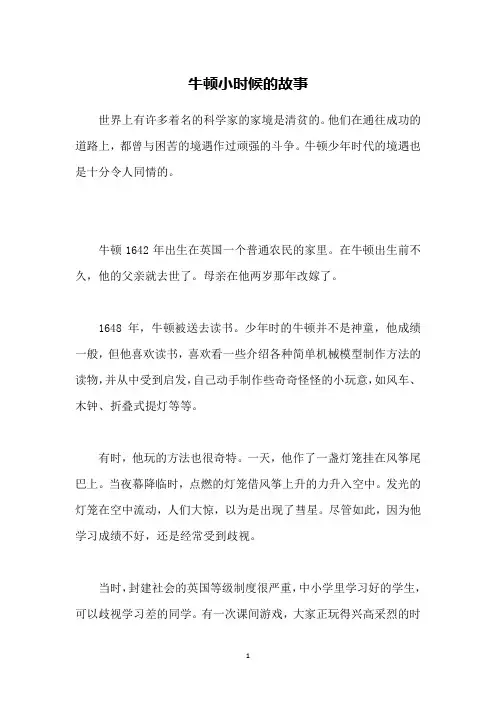 牛顿小时候的故事

世界上有许多着名的科学家的家境是清贫的。他们在通往成功的道路上，都曾与困苦的境遇作过顽强的斗争。牛顿少年时代的境遇也是十分令人同情的。

牛顿 1642 年出生在英国一个普通农民的家里。在牛顿出生前不久，他的父亲就去世了。母亲在他两岁那年改嫁了。

1648 年，牛顿被送去读书。少年时的牛顿并不是神童，他成绩一般，但他喜欢读书，喜欢看一些介绍各种简单机械模型制作方法的读物，并从中受到启发，自己动手制作些奇奇怪怪的小玩意，如风车、木钟、折叠式提灯等等。

有时，他玩的方法也很奇特。一天，他作了一盏灯笼挂在风筝尾巴上。当夜幕降临时，点燃的灯笼借风筝上升的力升入空中。发光的灯笼在空中流动，人们大惊，以为是出现了彗星。尽管如此，因为他学习成绩不好，还是经常受到歧视。

当时，封建社会的英国等级制度很严重，中小学里学习好的学生，可以歧视学习差的同学。有一次课间游戏，大家正玩得兴高采烈的时

1